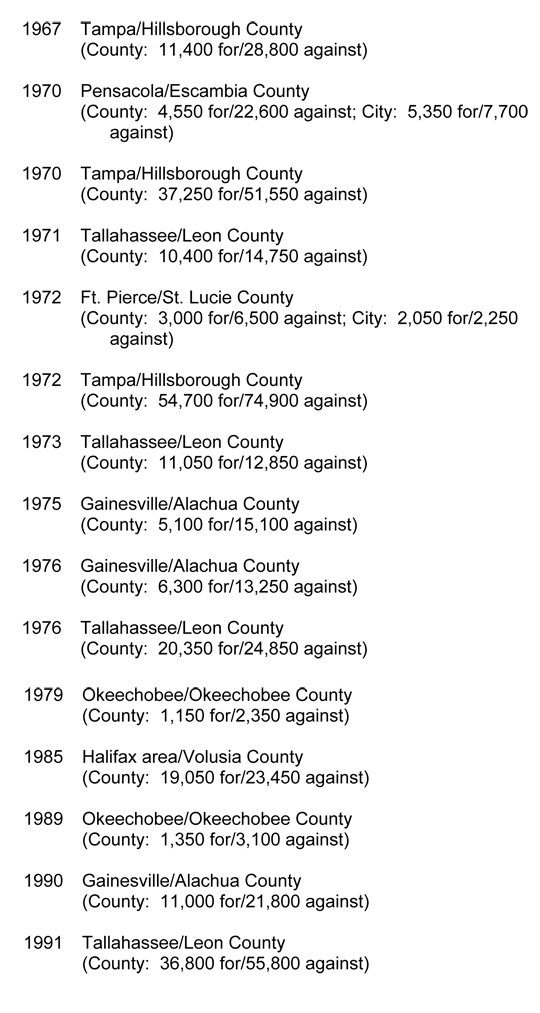 1967 Tampa/Hillsborough County
(County: 11,400 for/28,800 against)

1970 Pensacola/Escambia County
(County: 4,550 for/22,600 against; City: 5,350 for/7,700 against)

1970 Tampa/Hillsborough County
(County: 37,250 for/51,550 against)

1971 Tallahassee/Leon County
(County: 10,400 for/14,750 against)

1972 Ft. Pierce/St. Lucie County
(County: 3,000 for/6,500 against; City: 2,050 for/2,250 against)

1972 Tampa/Hillsborough County
(County: 54,700 for/74,900 against)

1973 Tallahassee/Leon County
(County: 11,050 for/12,850 against)

1975 Gainesville/Alachua County
(County: 5,100 for/15,100 against)

1976 Gainesville/Alachua County
(County: 6,300 for/13,250 against)

1976 Tallahassee/Leon County
(County: 20,350 for/24,850 against)

1979 Okeechobee/Okeechobee County
(County: 1,150 for/2,350 against)

1985 Halifax area/Volusia County
(County: 19,050 for/23,450 against)

1989 Okeechobee/Okeechobee County
(County: 1,350 for/3,100 against)

1990 Gainesville/Alachua County
(County: 11,000 for/21,800 against)

1991 Tallahassee/Leon County
(County: 36,800 for/55,800 against)